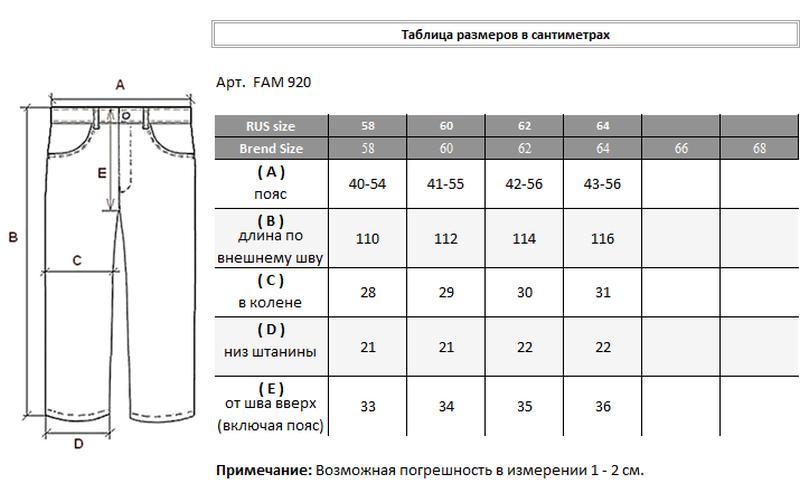 A

E

B

C

D

Таблица размеров в сантиметрах

Арт. FAM 920

| RUS size | 58 | 60 | 62 | 64 | | |
|---|---|---|---|---|---|---|
| Brend Size | 58 | 60 | 62 | 64 | 66 | 68 |
| ( A ) пояс | 40-54 | 41-55 | 42-56 | 43-56 | | |
| ( B ) длина по внешнему шву | 110 | 112 | 114 | 116 | | |
| ( C ) в колене | 28 | 29 | 30 | 31 | | |
| ( D ) низ штанины | 21 | 21 | 22 | 22 | | |
| ( E ) от шва вверх (включая пояс) | 33 | 34 | 35 | 36 | | |

**Примечание:** Возможная погрешность в измерении 1 - 2 см.